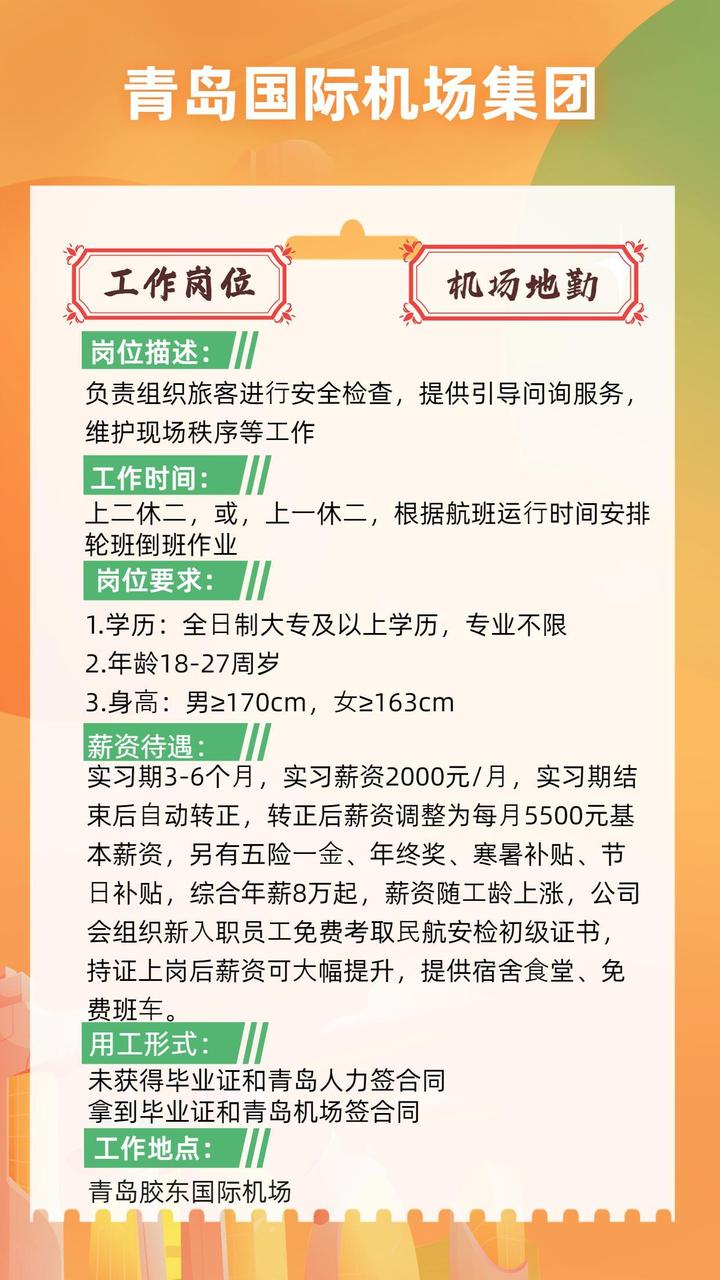 青岛国际机场集团

工作岗位

机场地勤

岗位描述：

负责组织旅客进行安全检查，提供引导问询服务，维护现场秩序等工作

工作时间：

上二休二，或，上一休二，根据航班运行时间安排轮班倒班作业

岗位要求：

1.学历：全日制大专及以上学历，专业不限

2.年龄18-27周岁

3.身高：男≥170cm，女≥163cm

薪资待遇：

实习期3-6个月，实习薪资2000元/月，实习期结束后自动转正，转正后薪资调整为每月5500元基本薪资，另有五险一金、年终奖、寒暑补贴、节日补贴，综合年薪8万起，薪资随工龄上涨，公司会组织新入职员工免费考取民航安检初级证书，持证上岗后薪资可大幅提升，提供宿舍食堂、免费班车。

用工形式：

未获得毕业证和青岛人力签合同
拿到毕业证和青岛机场签合同

工作地点：

青岛胶东国际机场